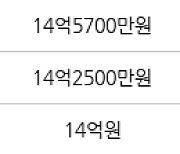 14억5700만원

14억2500만원

14억원